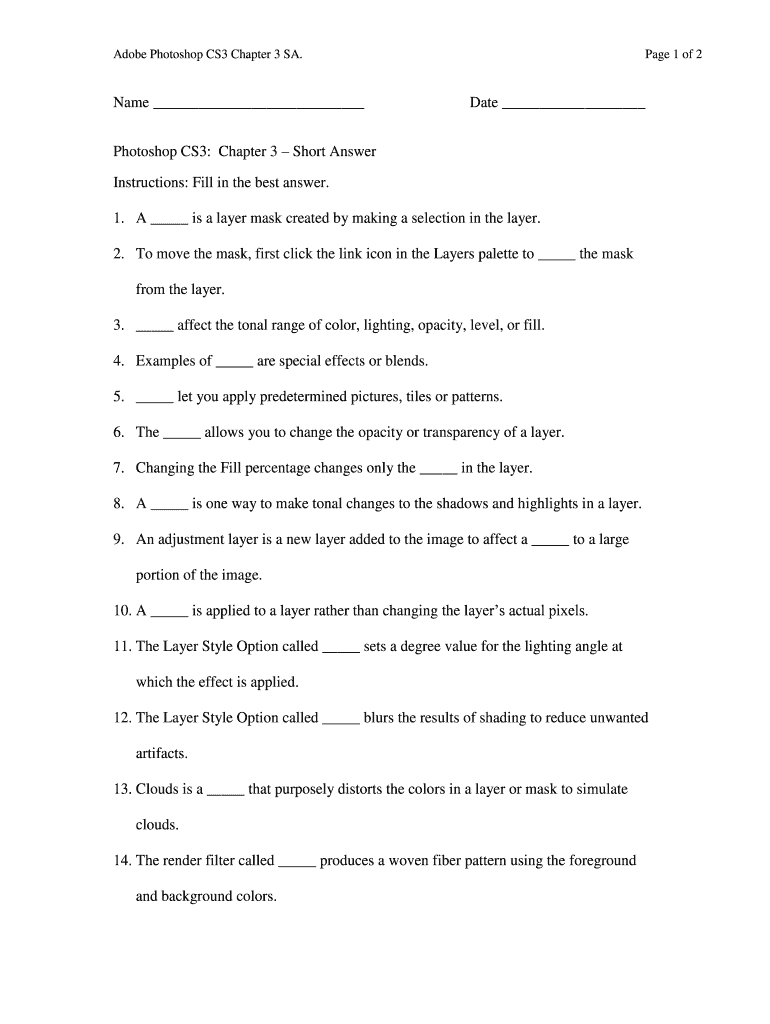 Adobe Photoshop CS3 Chapter 3 SA.

Page 1 of 2

Name ___________________________ Date __________________

Photoshop CS3: Chapter 3 – Short Answer

Instructions: Fill in the best answer.

1. A _____ is a layer mask created by making a selection in the layer.

2. To move the mask, first click the link icon in the Layers palette to _____ the mask from the layer.

3. _____ affect the tonal range of color, lighting, opacity, level, or fill.

4. Examples of _____ are special effects or blends.

5. _____ let you apply predetermined pictures, tiles or patterns.

6. The _____ allows you to change the opacity or transparency of a layer.

7. Changing the Fill percentage changes only the _____ in the layer.

8. A _____ is one way to make tonal changes to the shadows and highlights in a layer.

9. An adjustment layer is a new layer added to the image to affect a _____ to a large portion of the image.

10. A _____ is applied to a layer rather than changing the layer's actual pixels.

11. The Layer Style Option called _____ sets a degree value for the lighting angle at which the effect is applied.

12. The Layer Style Option called _____ blurs the results of shading to reduce unwanted artifacts.

13. Clouds is a _____ that purposely distorts the colors in a layer or mask to simulate clouds.

14. The render filter called _____ produces a woven fiber pattern using the foreground and background colors.